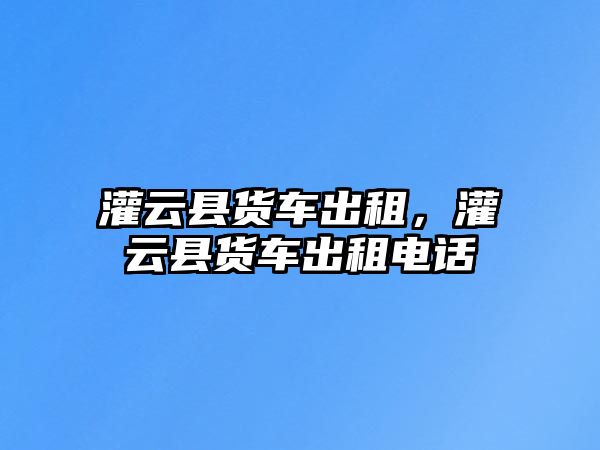 灌云县货车出租，灌云县货车出租电话